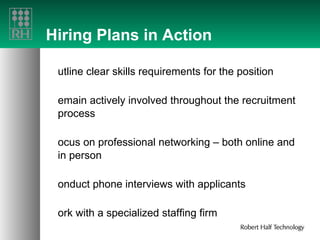 RH

Hiring Plans in Action

utline clear skills requirements for the position

emain actively involved throughout the recruitment process

ocus on professional networking – both online and in person

onduct phone interviews with applicants

ork with a specialized staffing firm

Robert Half Technology